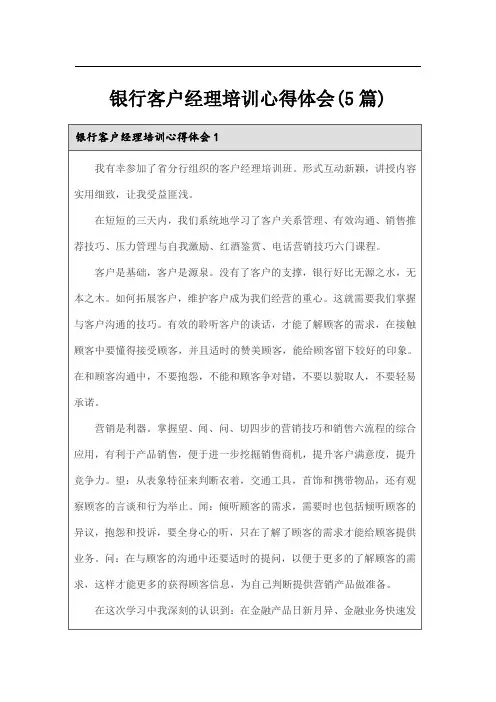 银行客户经理培训心得体会(5篇)

银行客户经理培训心得体会1

我有幸参加了省分行组织的客户经理培训班。形式互动新颖，讲授内容实用细致，让我受益匪浅。

在短短的三天内，我们系统地学习了客户关系管理、有效沟通、销售推荐技巧、压力管理与自我激励、红酒鉴赏、电话营销技巧六门课程。

客户是基础，客户是源泉。没有了客户的支撑，银行好比无源之水，无本之木。如何拓展客户，维护客户成为我们经营的重心。这就需要我们掌握与客户沟通的技巧。有效的聆听客户的谈话，才能了解顾客的需求，在接触顾客中要懂得接受顾客，并且适时的赞美顾客，能给顾客留下较好的印象。在和顾客沟通中，不要抱怨，不能和顾客争对错，不要以貌取人，不要轻易承诺。

营销是利器。掌握望、闻、问、切四步的营销技巧和销售六流程的综合应用，有利于产品销售，便于进一步挖掘销售商机，提升客户满意度，提升竞争力。望：从表象特征来判断衣着，交通工具，首饰和携带物品，还有观察顾客的言谈和行为举止。闻：倾听顾客的需求，需要时也包括倾听顾客的异议，抱怨和投诉，要全身心的听，只在了解了顾客的需求才能给顾客提供业务。问：在与顾客的沟通中还要适时的提问，以便于更多的了解顾客的需求，这样才能更多的获得顾客信息，为自己判断提供营销产品做准备。

在这次学习中我深刻的认识到：在金融产品日新月异、金融业务快速发